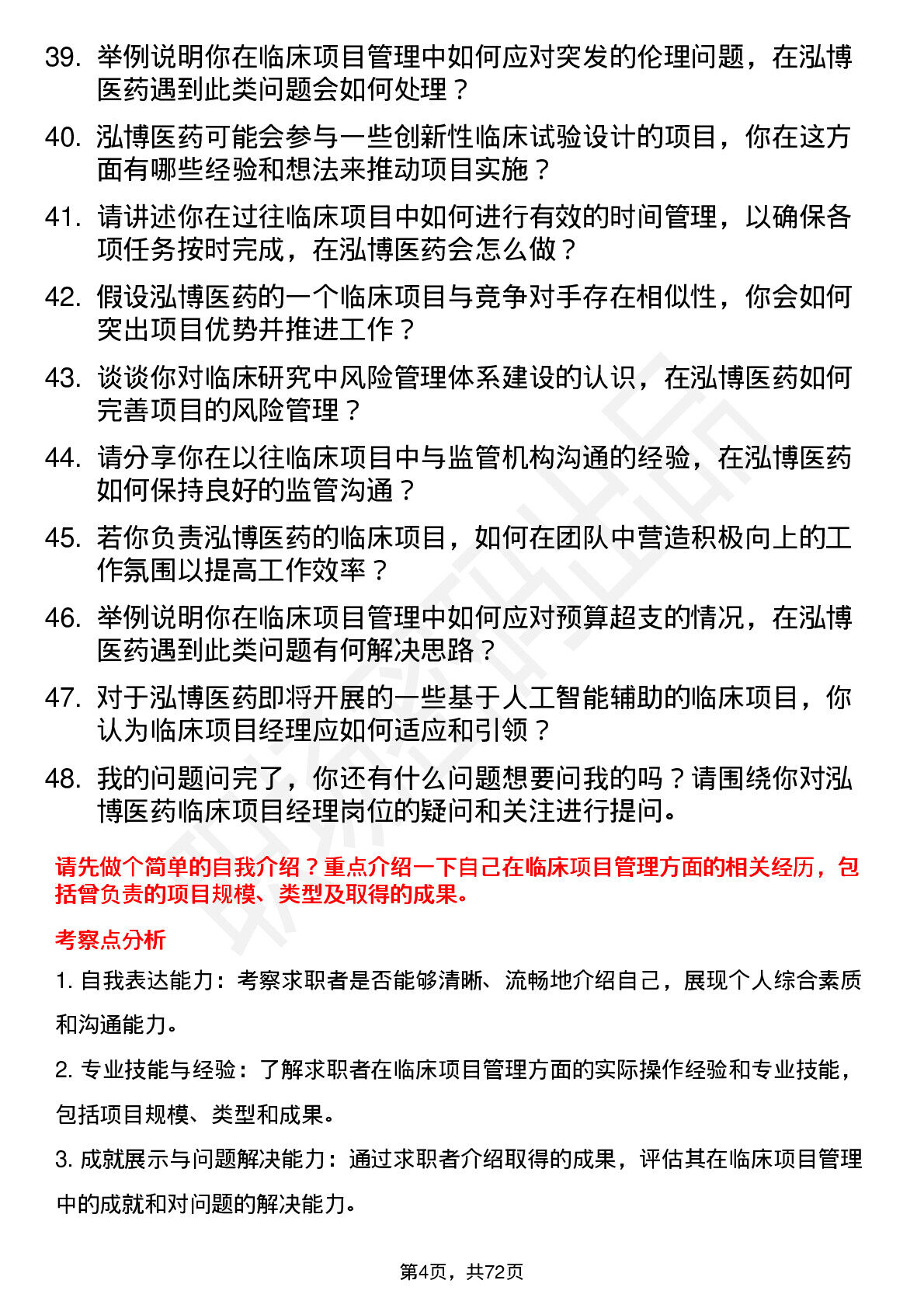 39. 举例说明你在临床项目管理中如何应对突发的伦理问题，在泓博医药遇到此类问题会如何处理？

40. 泓博医药可能会参与一些创新性临床试验设计的项目，你在这方面有哪些经验和想法来推动项目实施？

41. 请讲述你在过往临床项目中如何进行有效的时间管理，以确保各项任务按时完成，在泓博医药会怎么做？

42. 假设泓博医药的一个临床项目与竞争对手存在相似性，你会如何突出项目优势并推进工作？

43. 谈谈你对临床研究中风险管理体系建设的认识，在泓博医药如何完善项目的风险管理？

44. 请分享你在以往临床项目中与监管机构沟通的经验，在泓博医药如何保持良好的监管沟通？

45. 若你负责泓博医药的临床项目，如何在团队中营造积极向上的工作氛围以提高工作效率？

46. 举例说明你在临床项目管理中如何应对预算超支的情况，在泓博医药遇到此类问题有何解决思路？

47. 对于泓博医药即将开展的一些基于人工智能辅助的临床项目，你认为临床项目经理应如何适应和引领？

48. 我的问题问完了，你还有什么问题想要问我的吗？请围绕你对泓博医药临床项目经理岗位的疑问和关注进行提问。

请先做个简单的自我介绍？重点介绍一下自己在临床项目管理方面的相关经历，包括曾负责的项目规模、类型及取得的成果。

考察点分析

1. 自我表达能力：考察求职者是否能够清晰、流畅地介绍自己，展现个人综合素质和沟通能力。

2. 专业技能与经验：了解求职者在临床项目管理方面的实际操作经验和专业技能，包括项目规模、类型和成果。

3. 成就展示与问题解决能力：通过求职者介绍取得的成果，评估其在临床项目管理中的成就和对问题的解决能力。

第4页，共72页